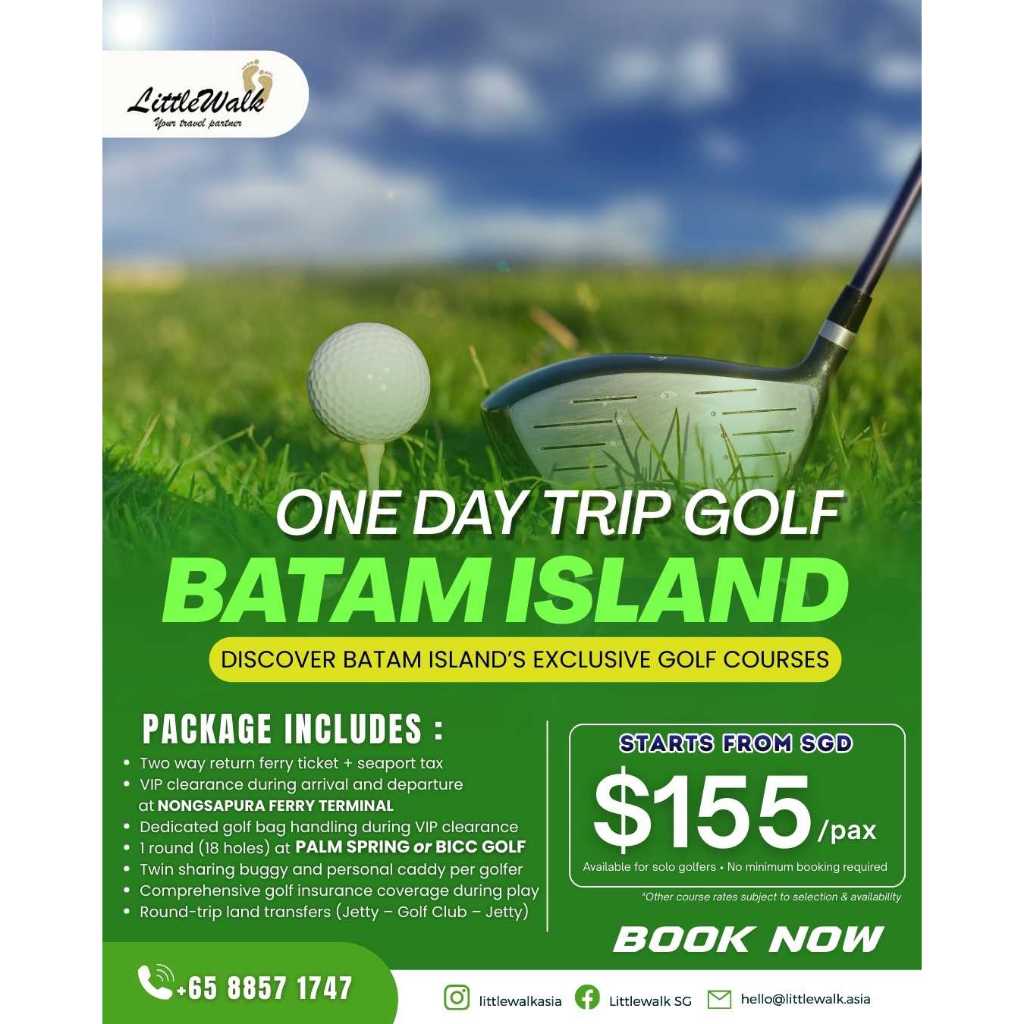 LittleWalk
Your travel partner

ONE DAY TRIP GOLF
BATAM ISLAND

DISCOVER BATAM ISLAND'S EXCLUSIVE GOLF COURSES

PACKAGE INCLUDES :
• Two way return ferry ticket + seaport tax
• VIP clearance during arrival and departure at NONGSAPURA FERRY TERMINAL
• Dedicated golf bag handling during VIP clearance
• 1 round (18 holes) at PALM SPRING or BICC GOLF
• Twin sharing buggy and personal caddy per golfer
• Comprehensive golf insurance coverage during play
• Round-trip land transfers (Jetty – Golf Club – Jetty)

STARTS FROM SGD
$155 /pax
Available for solo golfers • No minimum booking required

*Other course rates subject to selection & availability

BOOK NOW

+65 8857 1747

littlewalkasia
Littlewalk SG
hello@littlewalk.asia